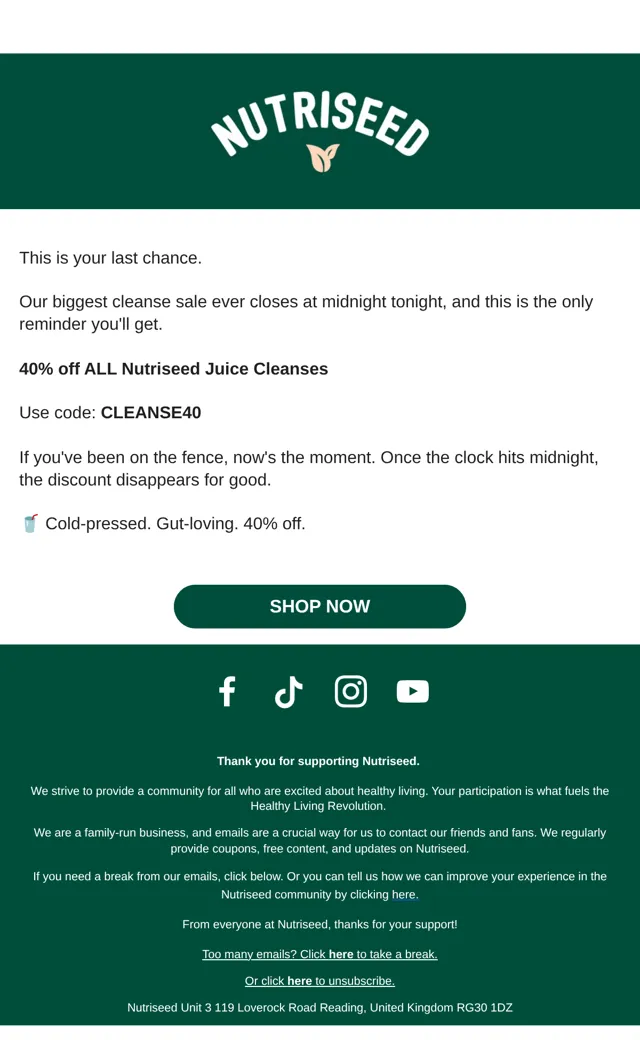 NUTRISEED

This is your last chance.

Our biggest cleanse sale ever closes at midnight tonight, and this is the only reminder you'll get.

40% off ALL Nutriseed Juice Cleanses

Use code: CLEANSE40

If you've been on the fence, now's the moment. Once the clock hits midnight, the discount disappears for good.

🥤 Cold-pressed. Gut-loving. 40% off.

SHOP NOW

Thank you for supporting Nutriseed.

We strive to provide a community for all who are excited about healthy living. Your participation is what fuels the Healthy Living Revolution.

We are a family-run business, and emails are a crucial way for us to contact our friends and fans. We regularly provide coupons, free content, and updates on Nutriseed.

If you need a break from our emails, click below. Or you can tell us how we can improve your experience in the Nutriseed community by clicking here.

From everyone at Nutriseed, thanks for your support!

Too many emails? Click here to take a break.

Or click here to unsubscribe.

Nutriseed Unit 3 119 Loverock Road Reading, United Kingdom RG30 1DZ